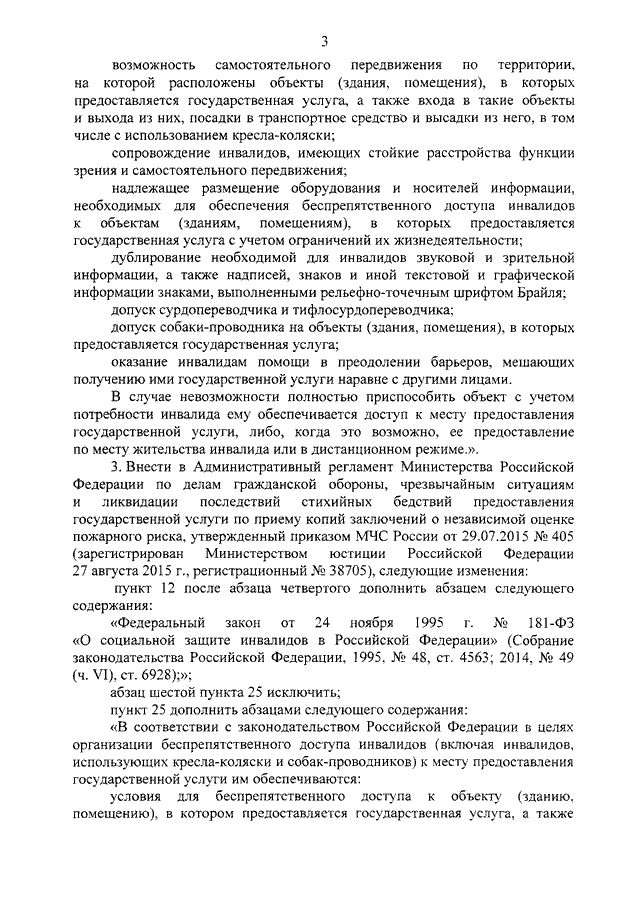 3

возможность самостоятельного передвижения по территории, на которой расположены объекты (здания, помещения), в которых предоставляется государственная услуга, а также входа в такие объекты и выхода из них, посадки в транспортное средство и высадки из него, в том числе с использованием кресла-коляски;

сопровождение инвалидов, имеющих стойкие расстройства функции зрения и самостоятельного передвижения;

надлежащее размещение оборудования и носителей информации, необходимых для обеспечения беспрепятственного доступа инвалидов к объектам (зданиям, помещениям), в которых предоставляется государственная услуга с учетом ограничений их жизнедеятельности;

дублирование необходимой для инвалидов звуковой и зрительной информации, а также надписей, знаков и иной текстовой и графической информации знаками, выполненными рельефно-точечным шрифтом Брайля;

допуск сурдопереводчика и тифлосурдопереводчика;

допуск собаки-проводника на объекты (здания, помещения), в которых предоставляется государственная услуга;

оказание инвалидам помощи в преодолении барьеров, мешающих получению ими государственной услуги наравне с другими лицами.

В случае невозможности полностью приспособить объект с учетом потребности инвалида ему обеспечивается доступ к месту предоставления государственной услуги, либо, когда это возможно, ее предоставление по месту жительства инвалида или в дистанционном режиме.».

3. Внести в Административный регламент Министерства Российской Федерации по делам гражданской обороны, чрезвычайным ситуациям и ликвидации последствий стихийных бедствий предоставления государственной услуги по приему копий заключений о независимой оценке пожарного риска, утвержденный приказом МЧС России от 29.07.2015 № 405 (зарегистрирован Министерством юстиции Российской Федерации 27 августа 2015 г., регистрационный № 38705), следующие изменения:

пункт 12 после абзаца четвертого дополнить абзацем следующего содержания:

«Федеральный закон от 24 ноября 1995 г. № 181-ФЗ «О социальной защите инвалидов в Российской Федерации» (Собрание законодательства Российской Федерации, 1995, № 48, ст. 4563; 2014, № 49 (ч. VI), ст. 6928);»;

абзац шестой пункта 25 исключить;

пункт 25 дополнить абзацами следующего содержания:

«В соответствии с законодательством Российской Федерации в целях организации беспрепятственного доступа инвалидов (включая инвалидов, использующих кресла-коляски и собак-проводников) к месту предоставления государственной услуги им обеспечиваются:

условия для беспрепятственного доступа к объекту (зданию, помещению), в котором предоставляется государственная услуга, а также